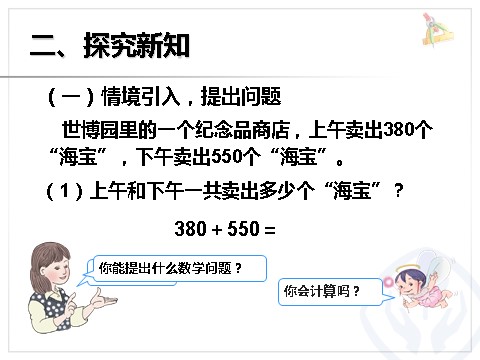 二、探究新知

（一）情境引入，提出问题

世博园里的一个纪念品商店，上午卖出380个“海宝”，下午卖出550个“海宝”。

（1）上午和下午一共卖出多少个“海宝”？

$380 + 550 =$

你能提出什么数学问题？

你会计算吗？